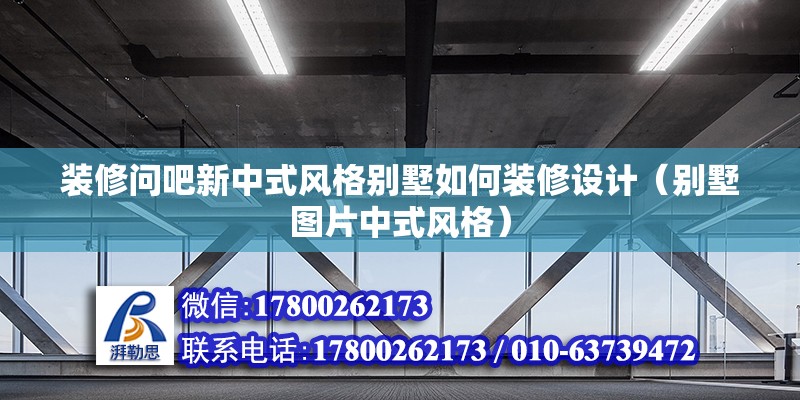 装修问吧新中式风格别墅如何装修设计（别墅图片中式风格）

湃勒思

微信:17800262173

联系电话:17800262173 / 010-63739472